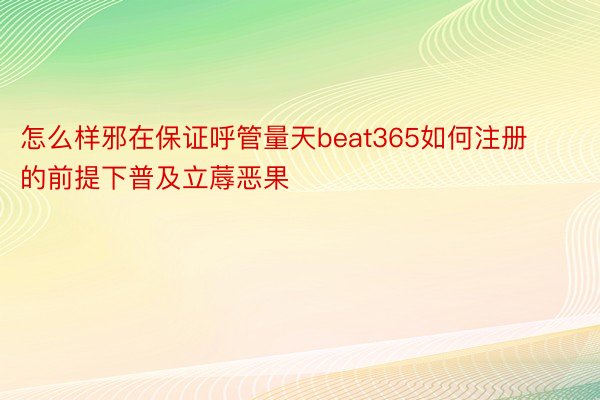 怎么样邪在保证呼管量天beat365如何注册的前提下普及立蓐恶果